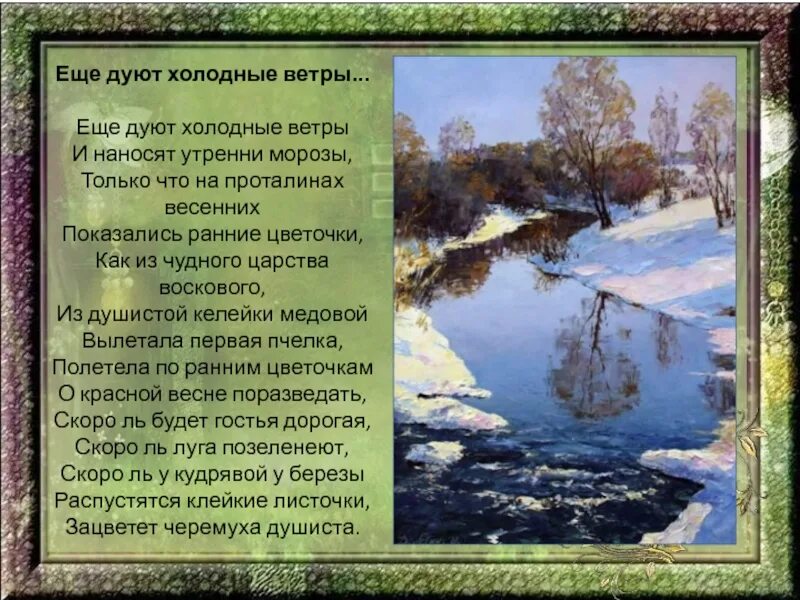 Еще дуют холодные ветры...

Еще дуют холодные ветры
И наносят утренни морозы,
Только что на проталинах весенних
Показались ранние цветочки,
Как из чудного царства воскового,
Из душистой келейки медовой
Вылетала первая пчелка,
Полетела по ранним цветочкам
О красной весне поразведать,
Скоро ль будет гостья дорогая,
Скоро ль луга позеленеют,
Скоро ль у кудрявой у березы
Распустятся клейкие листочки,
Зацветет черемуха душиста.